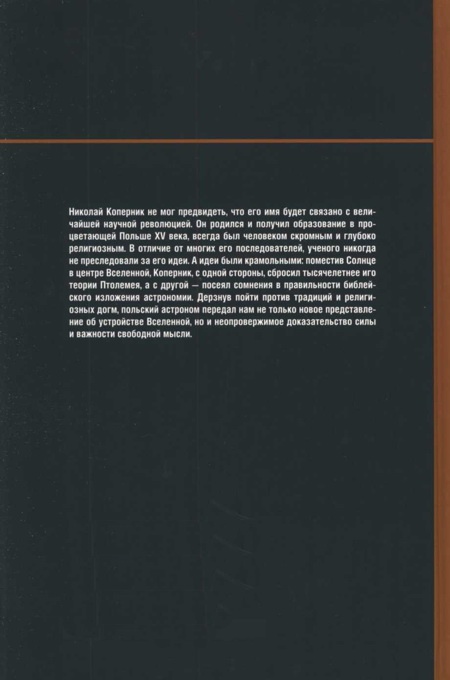 Николай Коперник не мог предвидеть, что его имя будет связано с величайшей научной революцией. Он родился и получил образование в процветающей Польше XV века, всегда был человеком скромным и глубоко религиозным. В отличие от многих его последователей, ученого никогда не преследовали за его идеи. А идеи были крамольными: поместив Солнце в центре Вселенной, Коперник, с одной стороны, сбросил тысячелетнее иго теории Птолемея, а с другой — посеял сомнения в правильности библейского изложения астрономии. Дерзнув пойти против традиций и религиозных догм, польский астроном передал нам не только новое представление об устройстве Вселенной, но и неопровержимое доказательство силы и важности свободной мысли.